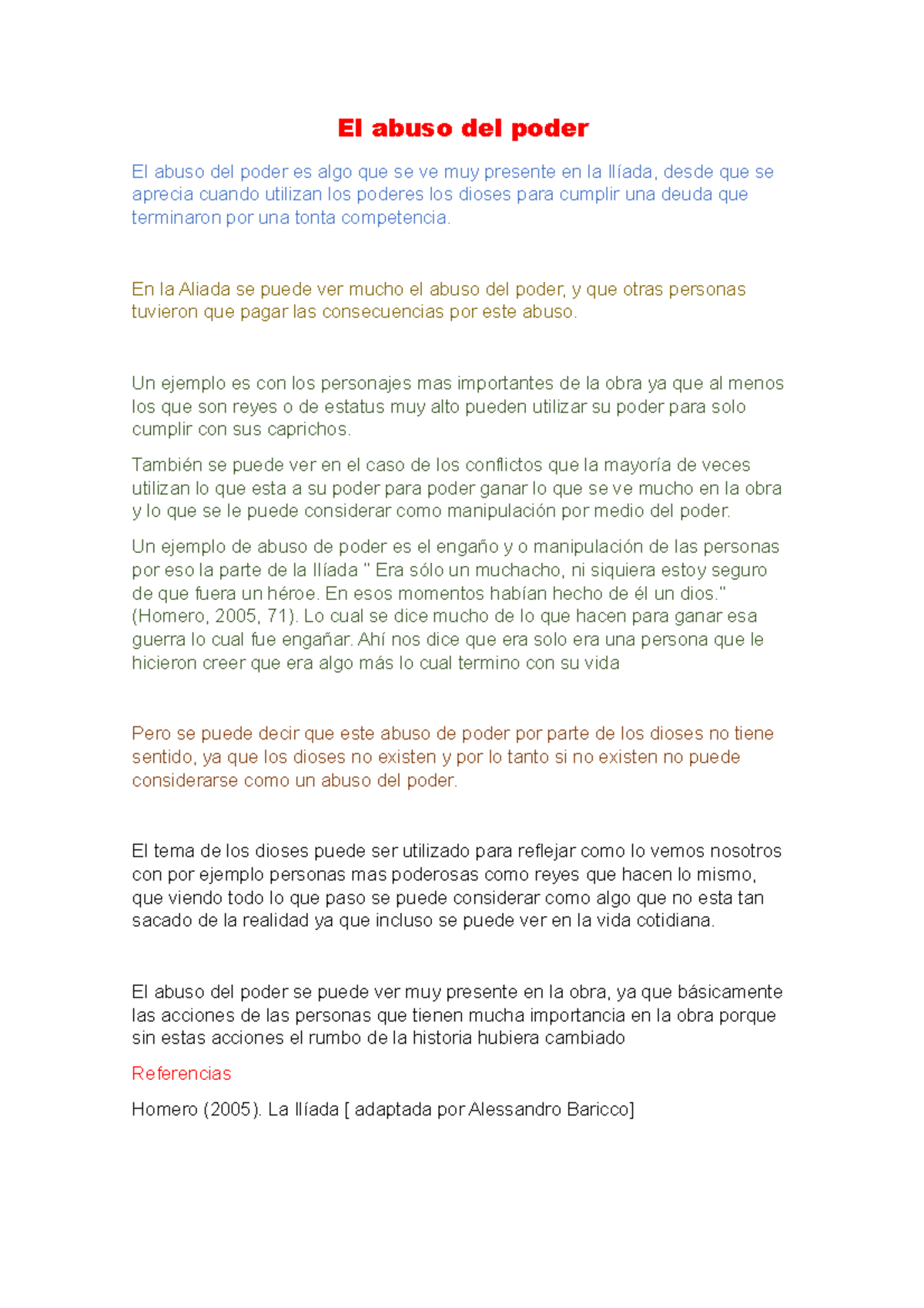 El abuso del poder

El abuso del poder es algo que se ve muy presente en la Ilíada, desde que se aprecia cuando utilizan los poderes los dioses para cumplir una deuda que terminaron por una tonta competencia.

En la Aliada se puede ver mucho el abuso del poder, y que otras personas tuvieron que pagar las consecuencias por este abuso.

Un ejemplo es con los personajes mas importantes de la obra ya que al menos los que son reyes o de estatus muy alto pueden utilizar su poder para solo cumplir con sus caprichos.

También se puede ver en el caso de los conflictos que la mayoría de veces utilizan lo que esta a su poder para poder ganar lo que se ve mucho en la obra y lo que se le puede considerar como manipulación por medio del poder.

Un ejemplo de abuso de poder es el engaño y o manipulación de las personas por eso la parte de la Ilíada " Era sólo un muchacho, ni siquiera estoy seguro de que fuera un héroe. En esos momentos habían hecho de él un dios." (Homero, 2005, 71). Lo cual se dice mucho de lo que hacen para ganar esa guerra lo cual fue engañar. Ahí nos dice que era solo era una persona que le hicieron creer que era algo más lo cual termino con su vida

Pero se puede decir que este abuso de poder por parte de los dioses no tiene sentido, ya que los dioses no existen y por lo tanto si no existen no puede considerarse como un abuso del poder.

El tema de los dioses puede ser utilizado para reflejar como lo vemos nosotros con por ejemplo personas mas poderosas como reyes que hacen lo mismo, que viendo todo lo que paso se puede considerar como algo que no esta tan sacado de la realidad ya que incluso se puede ver en la vida cotidiana.

El abuso del poder se puede ver muy presente en la obra, ya que básicamente las acciones de las personas que tienen mucha importancia en la obra porque sin estas acciones el rumbo de la historia hubiera cambiado

Referencias

Homero (2005). La Ilíada [ adaptada por Alessandro Baricco]